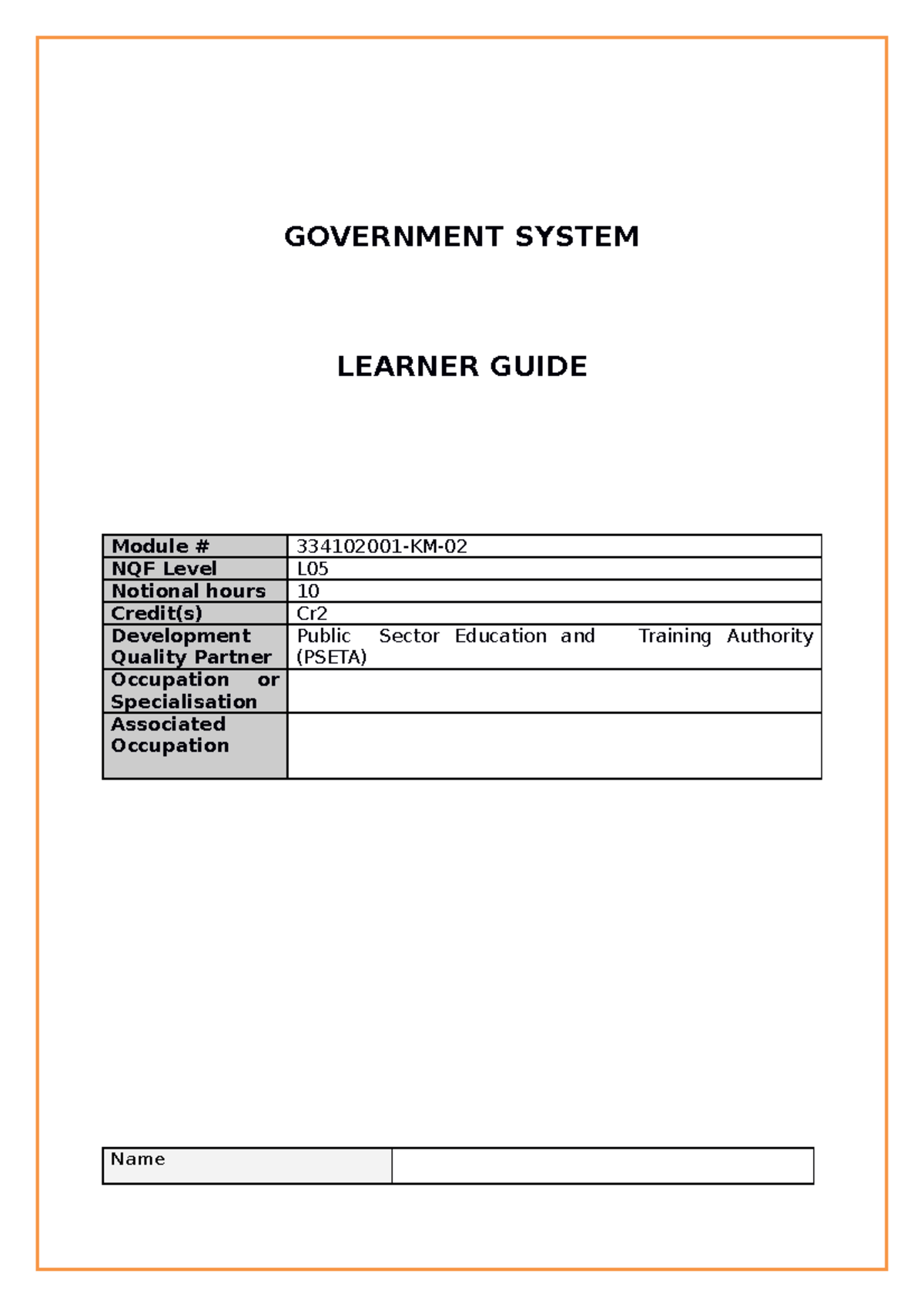 GOVERNMENT SYSTEM

LEARNER GUIDE

| Module # | 334102001-KM-02 |
|---|---|
| NQF Level | L05 |
| Notional hours | 10 |
| Credit(s) | Cr2 |
| Development Quality Partner | Public Sector Education and Training Authority (PSETA) |
| Occupation or Specialisation | |
| Associated Occupation | |

| Name | |
|---|---|